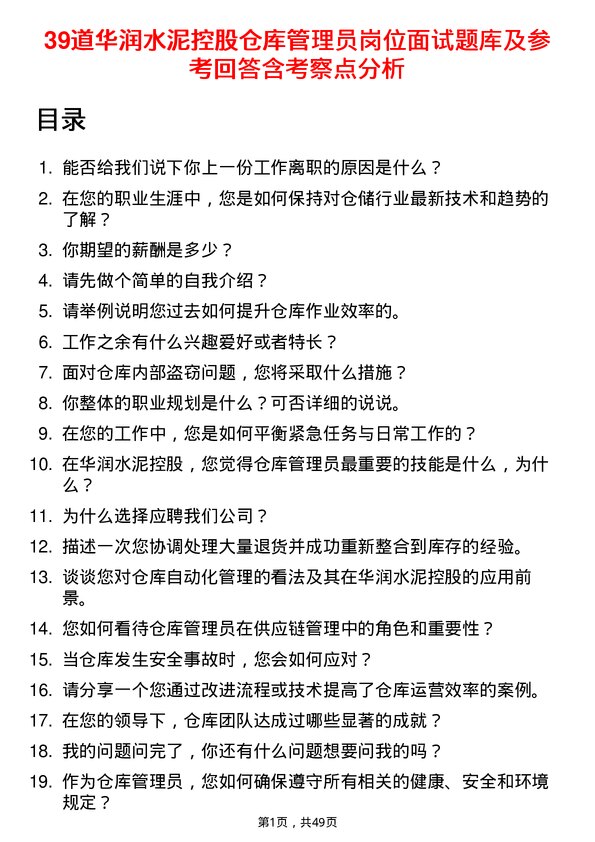 39道华润水泥控股仓库管理员岗位面试题库及参考回答含考察点分析

目录

1. 能否给我们说下你上一份工作离职的原因是什么？
2. 在您的职业生涯中，您是如何保持对仓储行业最新技术和趋势的了解？
3. 你期望的薪酬是多少？
4. 请先做个简单的自我介绍？
5. 请举例说明您过去如何提升仓库作业效率的。
6. 工作之余有什么兴趣爱好或者特长？
7. 面对仓库内部盗窃问题，您将采取什么措施？
8. 你整体的职业规划是什么？可否详细的说说。
9. 在您的工作中，您是如何平衡紧急任务与日常工作的？
10. 在华润水泥控股，您觉得仓库管理员最重要的技能是什么，为什么？
11. 为什么选择应聘我们公司？
12. 描述一次您协调处理大量退货并成功重新整合到库存的经验。
13. 谈谈您对仓库自动化管理的看法及其在华润水泥控股的应用前景。
14. 您如何看待仓库管理员在供应链管理中的角色和重要性？
15. 当仓库发生安全事故时，您会如何应对？
16. 请分享一个您通过改进流程或技术提高了仓库运营效率的案例。
17. 在您的领导下，仓库团队达成过哪些显著的成就？
18. 我的问题问完了，你还有什么问题想要问我的吗？
19. 作为仓库管理员，您如何确保遵守所有相关的健康、安全和环境规定？

第1页，共49页